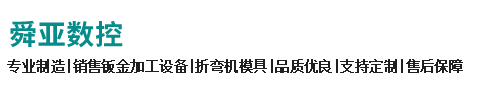 舜亚数控

专业制造|销售钣金加工设备|折弯机模具|品质优良|支持定制|售后保障